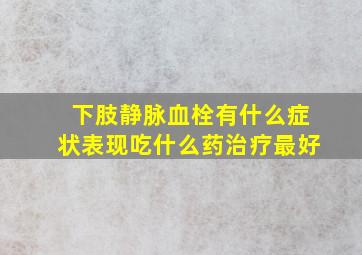 下肢静脉血栓有什么症状表现吃什么药治疗最好